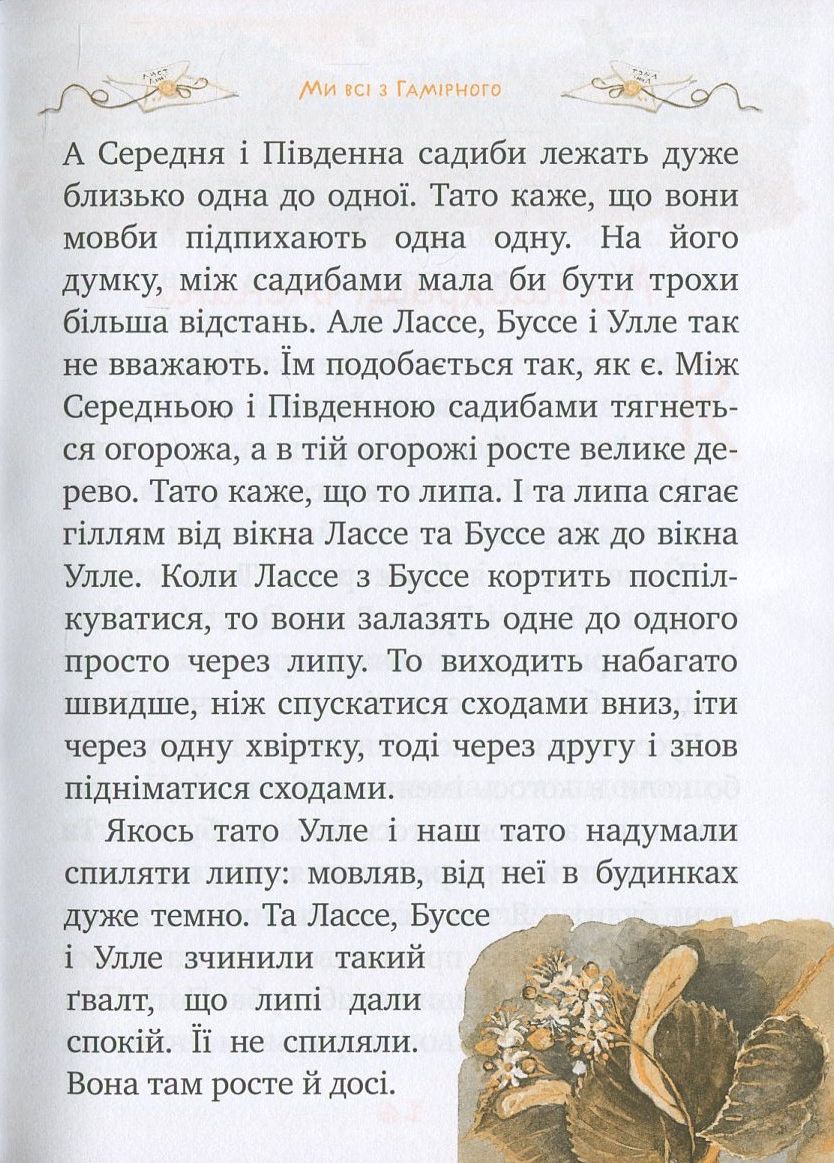 Ми всі з Гамірного

А Середня і Південна садиби лежать дуже близько одна до одної. Тато каже, що вони мовби підпихають одна одну. На його думку, між садибами мала би бути трохи більша відстань. Але Лассе, Буссе і Улле так не вважають. Їм подобається так, як є. Між Середньою і Південною садибами тягнеться огорожа, а в тій огорожі росте велике дерево. Тато каже, що то липа. І та липа сягає гіллям від вікна Лассе та Буссе аж до вікна Улле. Коли Лассе з Буссе кортить поспілкуватися, то вони залазять одне до одного просто через липу. То виходить набагато швидше, ніж спускатися сходами вниз, іти через одну хвіртку, тоді через другу і знов підніматися сходами.

Якось тато Улле і наш тато надумали спиляти липу: мовляв, від неї в будинках дуже темно. Та Лассе, Буссе і Улле зчинили такий ґвалт, що липі дали спокій. Її не спиляли. Вона там росте й досі.